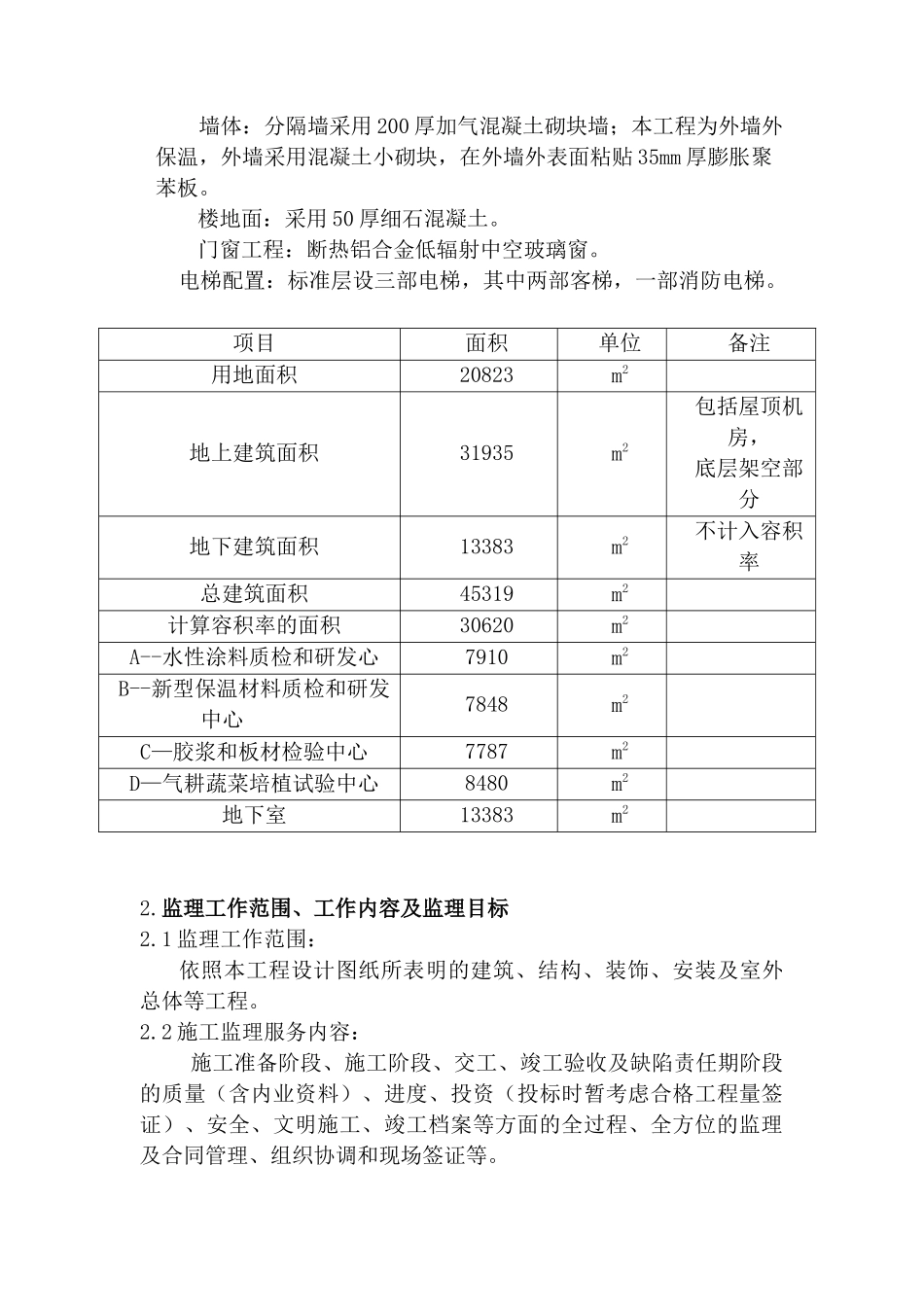 墙体：分隔墙采用200厚加气混凝土砌块墙；本工程为外墙外保温，外墙采用混凝土小砌块，在外墙外表面粘贴35mm厚膨胀聚苯板。

楼地面：采用50厚细石混凝土。

门窗工程：断热铝合金低辐射中空玻璃窗。

电梯配置：标准层设三部电梯，其中两部客梯，一部消防电梯。

| 项目 | 面积 | 单位 | 备注 |
|---|---|---|---|
| 用地面积 | 20823 | $m^2$ | |
| 地上建筑面积 | 31935 | $m^2$ | 包括屋顶机房，底层架空部分 |
| 地下建筑面积 | 13383 | $m^2$ | 不计入容积率 |
| 总建筑面积 | 45319 | $m^2$ | |
| 计算容积率的面积 | 30620 | $m^2$ | |
| A--水性涂料质检和研发心 | 7910 | $m^2$ | |
| B--新型保温材料质检和研发中心 | 7848 | $m^2$ | |
| C—胶浆和板材检验中心 | 7787 | $m^2$ | |
| D—气耕蔬菜培植试验中心 | 8480 | $m^2$ | |
| 地下室 | 13383 | $m^2$ | |

2.监理工作范围、工作内容及监理目标
2.1监理工作范围：
依照本工程设计图纸所表明的建筑、结构、装饰、安装及室外总体等工程。
2.2施工监理服务内容：
施工准备阶段、施工阶段、交工、竣工验收及缺陷责任期阶段的质量（含内业资料）、进度、投资（投标时暂考虑合格工程量签证）、安全、文明施工、竣工档案等方面的全过程、全方位的监理及合同管理、组织协调和现场签证等。